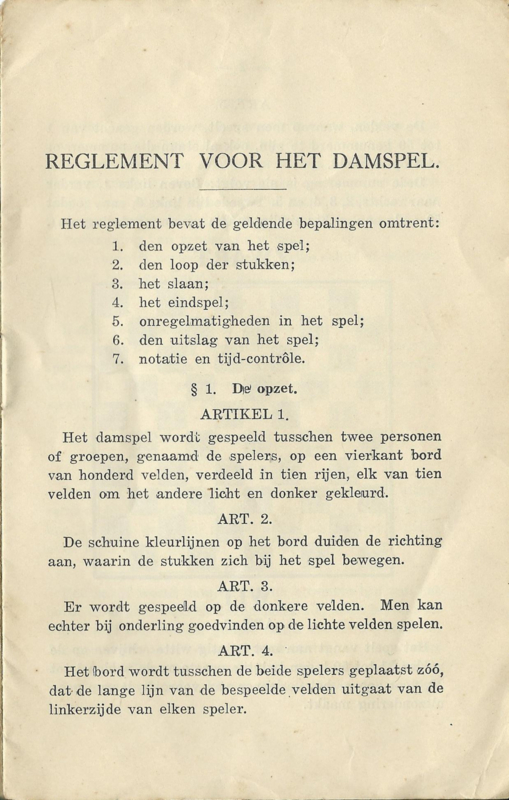 REGLEMENT VOOR HET DAMSPEL.

Het reglement bevat de geldende bepalingen omtrent:
1. den opzet van het spel;
2. den loop der stukken;
3. het slaan;
4. het eindspel;
5. onregelmatigheden in het spel;
6. den uitslag van het spel;
7. notatie en tijd-contrôle.

§ 1. De opzet.

ARTIKEL 1.

Het damspel wordt gespeeld tusschen twee personen of groepen, genaamd de spelers, op een vierkant bord van honderd velden, verdeeld in tien rijen, elk van tien velden om het andere licht en donker gekleurd.

ART. 2.

De schuine kleurlijnen op het bord duiden de richting aan, waarin de stukken zich bij het spel bewegen.

ART. 3.

Er wordt gespeeld op de donkere velden. Men kan echter bij onderling goedvinden op de lichte velden spelen.

ART. 4.

Het bord wordt tusschen de beide spelers geplaatst zóó, dat de lange lijn van de bespeelde velden uitgaat van de linkerzijde van elken speler.